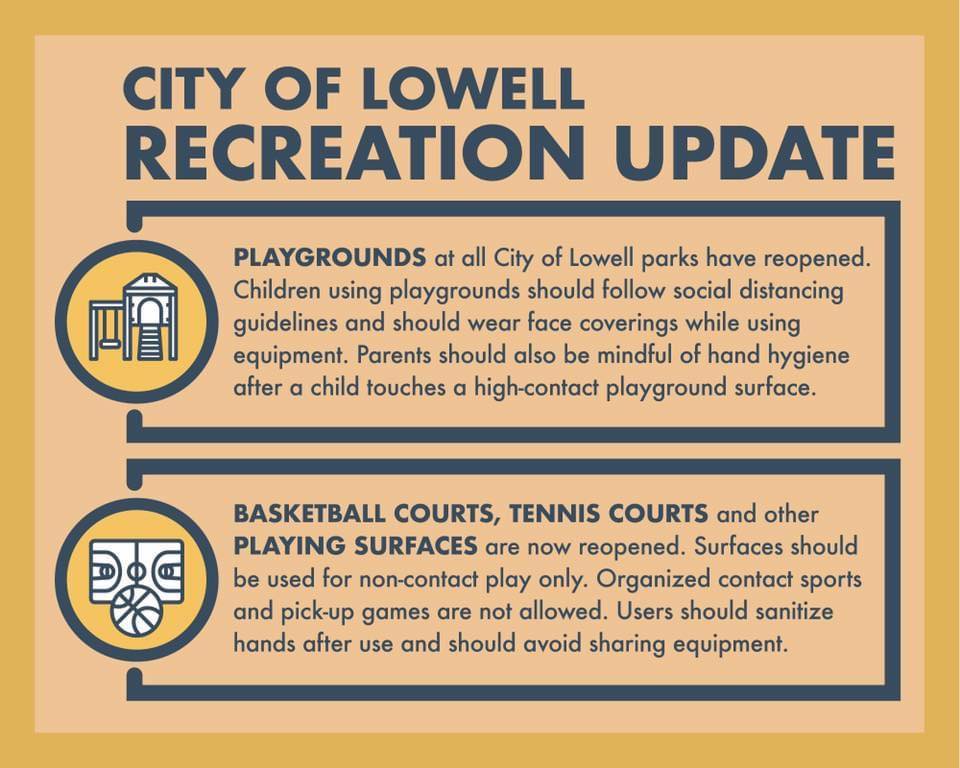 CITY OF LOWELL
RECREATION UPDATE

PLAYGROUNDS at all City of Lowell parks have reopened. Children using playgrounds should follow social distancing guidelines and should wear face coverings while using equipment. Parents should also be mindful of hand hygiene after a child touches a high-contact playground surface.

BASKETBALL COURTS, TENNIS COURTS and other PLAYING SURFACES are now reopened. Surfaces should be used for non-contact play only. Organized contact sports and pick-up games are not allowed. Users should sanitize hands after use and should avoid sharing equipment.